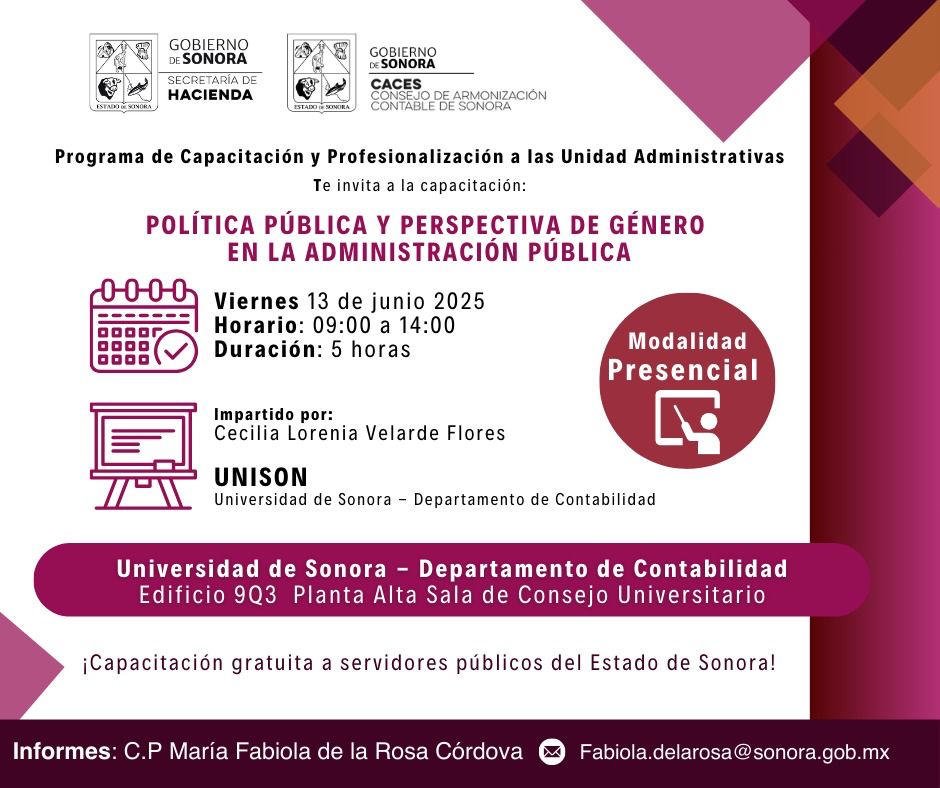 GOBIERNO DE SONORA
SECRETARÍA DE HACIENDA

ESTADO DE SONORA

GOBIERNO DE SONORA
CACES
CONSEJO DE ARMONIZACIÓN CONTABLE DE SONORA

ESTADO DE SONORA

Programa de Capacitación y Profesionalización a las Unidad Administrativas
Te invita a la capacitación:

POLÍTICA PÚBLICA Y PERSPECTIVA DE GÉNERO
EN LA ADMINISTRACIÓN PÚBLICA

Viernes 13 de junio 2025
Horario: 09:00 a 14:00
Duración: 5 horas

Modalidad
Presencial

Impartido por:
Cecilia Lorenia Velarde Flores

UNISON
Universidad de Sonora – Departamento de Contabilidad

Universidad de Sonora – Departamento de Contabilidad
Edificio 9Q3 Planta Alta Sala de Consejo Universitario

¡Capacitación gratuita a servidores públicos del Estado de Sonora!

Informes: C.P María Fabiola de la Rosa Córdova Fabiola.delarosa@sonora.gob.mx